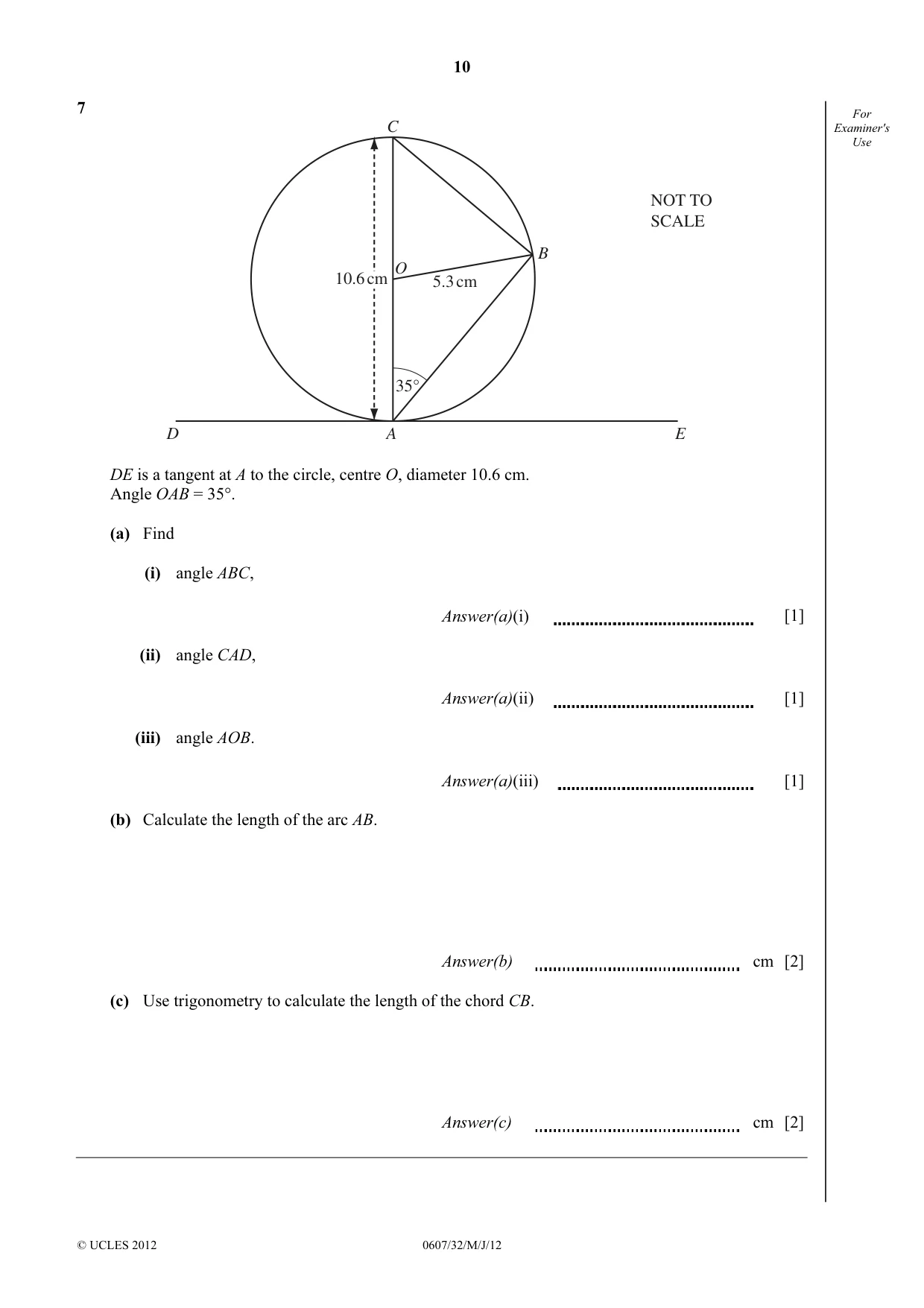 10

7

For Examiner's Use

C

NOT TO SCALE

B

O

10.6 cm

5.3 cm

35°

D

A

E

DE is a tangent at A to the circle, centre O, diameter 10.6 cm.
Angle OAB = 35°.

(a) Find

(i) angle ABC,

Answer(a)(i) ____ [1]

(ii) angle CAD,

Answer(a)(ii) ____ [1]

(iii) angle AOB.

Answer(a)(iii) ____ [1]

(b) Calculate the length of the arc AB.

Answer(b) ____ cm [2]

(c) Use trigonometry to calculate the length of the chord CB.

Answer(c) ____ cm [2]

© UCLES 2012

0607/32/M/J/12